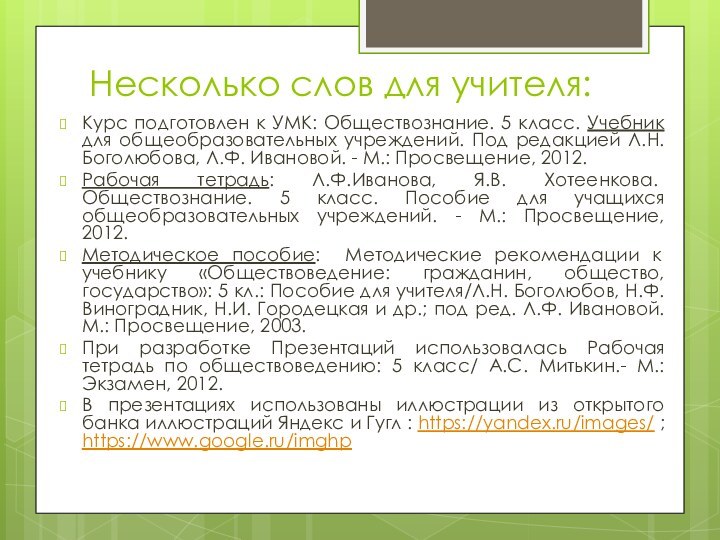 Несколько слов для учителя:

Курс подготовлен к УМК: Обществознание. 5 класс. Учебник для общеобразовательных учреждений. Под редакцией Л.Н. Боголюбова, Л.Ф. Ивановой. - М.: Просвещение, 2012.

Рабочая тетрадь: Л.Ф.Иванова, Я.В. Хотеенкова. Обществознание. 5 класс. Пособие для учащихся общеобразовательных учреждений. - М.: Просвещение, 2012.

Методическое пособие: Методические рекомендации к учебнику «Обществоведение: гражданин, общество, государство»: 5 кл.: Пособие для учителя/Л.Н. Боголюбов, Н.Ф. Виноградник, Н.И. Городецкая и др.; под ред. Л.Ф. Ивановой. М.: Просвещение, 2003.

При разработке Презентаций использовалась Рабочая тетрадь по обществоведению: 5 класс/ А.С. Митькин.- М.: Экзамен, 2012.

В презентациях использованы иллюстрации из открытого банка иллюстраций Яндекс и Гугл : https://yandex.ru/images/ ; https://www.google.ru/imghp